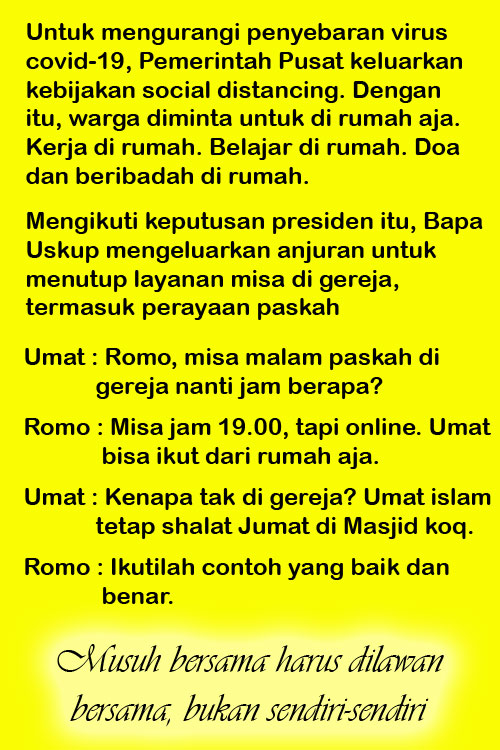 Untuk mengurangi penyebaran virus covid-19, Pemerintah Pusat keluarkan kebijakan social distancing. Dengan itu, warga diminta untuk di rumah aja. Kerja di rumah. Belajar di rumah. Doa dan beribadah di rumah.

Mengikuti keputusan presiden itu, Bapa Uskup mengeluarkan anjuran untuk menutup layanan misa di gereja, termasuk perayaan paskah

Umat : Romo, misa malam paskah di gereja nanti jam berapa?

Romo : Misa jam 19.00, tapi online. Umat bisa ikut dari rumah aja.

Umat : Kenapa tak di gereja? Umat islam tetap shalat Jumat di Masjid koq.

Romo : Ikutilah contoh yang baik dan benar.

Musuh bersama harus dilawan bersama, bukan sendiri-sendiri